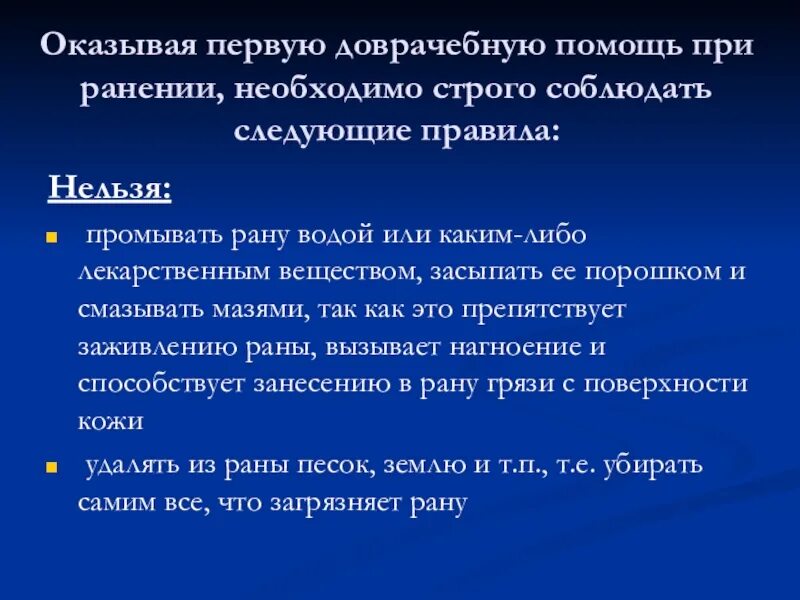 Оказывая первую доврачебную помощь при ранении, необходимо строго соблюдать следующие правила:

Нельзя:

промывать рану водой или каким-либо лекарственным веществом, засыпать ее порошком и смазывать мазями, так как это препятствует заживлению раны, вызывает нагноение и способствует занесению в рану грязи с поверхности кожи

удалять из раны песок, землю и т.п., т.е. убирать самим все, что загрязняет рану